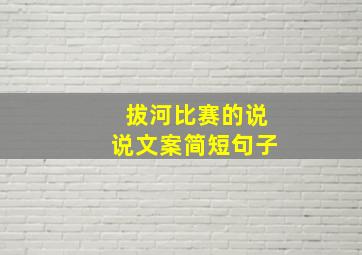 拔河比赛的说说文案简短句子